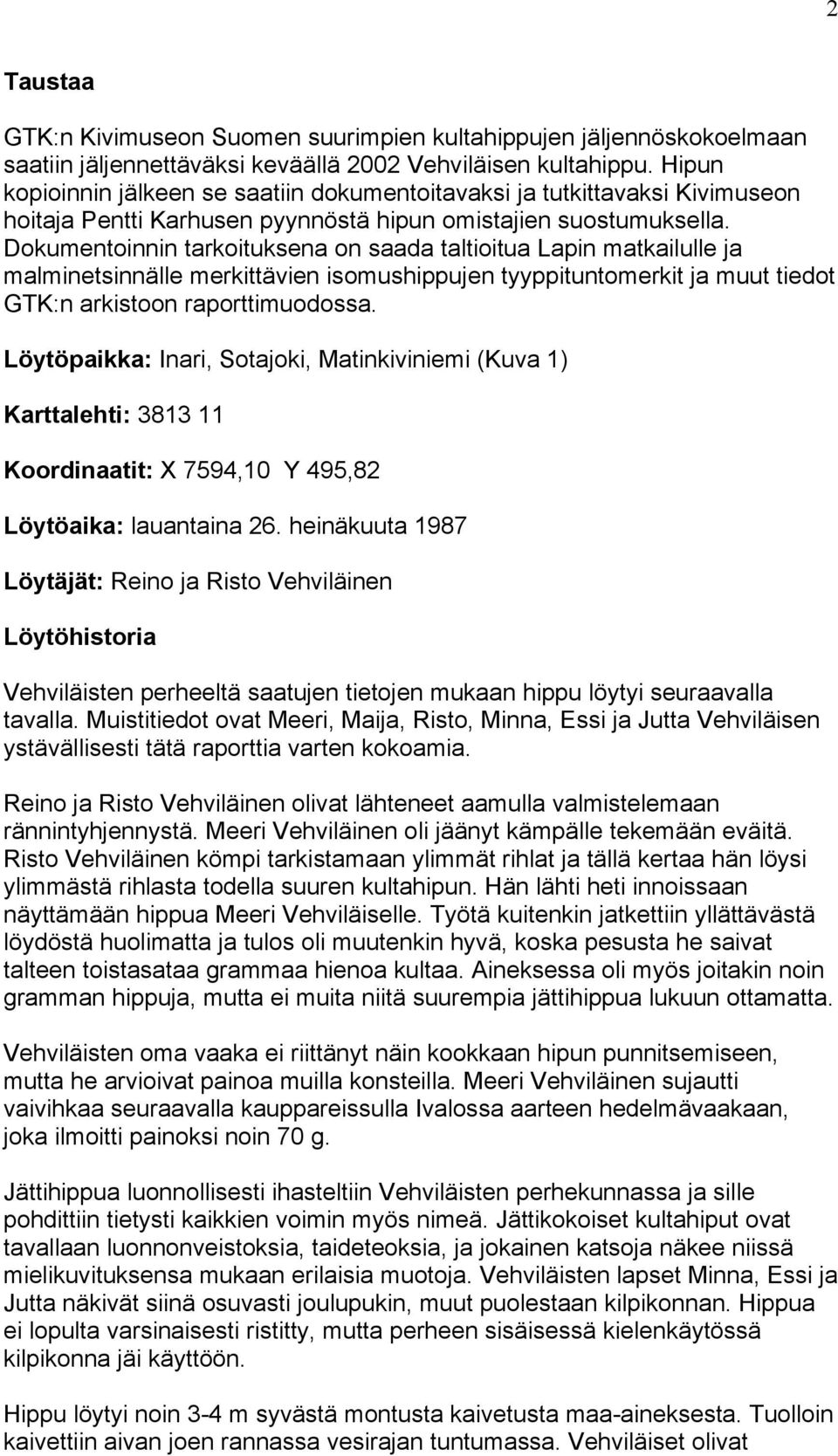 2

Taustaa

GTK:n Kivimuseon Suomen suurimpien kultahippujen jäljennöskokoelmaan saatiin jäljennettäväksi keväällä 2002 Vehviläisen kultahippu. Hipun kopioinnin jälkeen se saatiin dokumentoitavaksi ja tutkittavaksi Kivimuseon hoitaja Pentti Karhusen pyynnöstä hipun omistajien suostumuksella. Dokumentoinnin tarkoituksena on saada taltioitua Lapin matkailulle ja malminetsinnälle merkittävien isomushippujen tyyppituntomerkit ja muut tiedot GTK:n arkistoon raporttimuodossa.

Löytöpaikka: Inari, Sotajoki, Matinkiviniemi (Kuva 1)

Karttalehti: 3813 11

Koordinaatit: X 7594,10 Y 495,82

Löytöaika: lauantaina 26. heinäkuuta 1987

Löytäjät: Reino ja Risto Vehviläinen

Löytöhistoria

Vehviläisten perheeltä saatujen tietojen mukaan hippu löytyi seuraavalla tavalla. Muistitiedot ovat Meeri, Maija, Risto, Minna, Essi ja Jutta Vehviläisen ystävällisesti tätä raporttia varten kokoamia.

Reino ja Risto Vehviläinen olivat lähteneet aamulla valmistelemaan rännintyhjennystä. Meeri Vehviläinen oli jäänyt kämpälle tekemään eväitä. Risto Vehviläinen kömpi tarkistamaan ylimmät rihlat ja tällä kertaa hän löysi ylimmästä rihlasta todella suuren kultahipun. Hän lähti heti innoissaan näyttämään hippua Meeri Vehviläiselle. Työtä kuitenkin jatkettiin yllättävästä löydöstä huolimatta ja tulos oli muutenkin hyvä, koska pesusta he saivat talteen toistasataa grammaa hienoa kultaa. Aineksessa oli myös joitakin noin gramman hippuja, mutta ei muita niitä suurempia jättihippua lukuun ottamatta.

Vehviläisten oma vaaka ei riittänyt näin kookkaan hipun punnitsemiseen, mutta he arvioivat painoa muilla konsteilla. Meeri Vehviläinen sujautti vaivihkaa seuraavalla kauppareissulla Ivalossa aarteen hedelmävaakaan, joka ilmoitti painoksi noin 70 g.

Jättihippua luonnollisesti ihasteltiin Vehviläisten perhekunnassa ja sille pohdittiin tietysti kaikkien voimin myös nimeä. Jättikokoiset kultahiput ovat tavallaan luonnonveistoksia, taideteoksia, ja jokainen katsoja näkee niissä mielikuvituksensa mukaan erilaisia muotoja. Vehviläisten lapset Minna, Essi ja Jutta näkivät siinä osuvasti joulupukin, muut puolestaan kilpikonnan. Hippua ei lopulta varsinaisesti ristitty, mutta perheen sisäisessä kielenkäytössä kilpikonna jäi käyttöön.

Hippu löytyi noin 3-4 m syvästä montusta kaivetusta maa-aineksesta. Tuolloin kaivettiin aivan joen rannassa vesirajan tuntumassa. Vehviläiset olivat